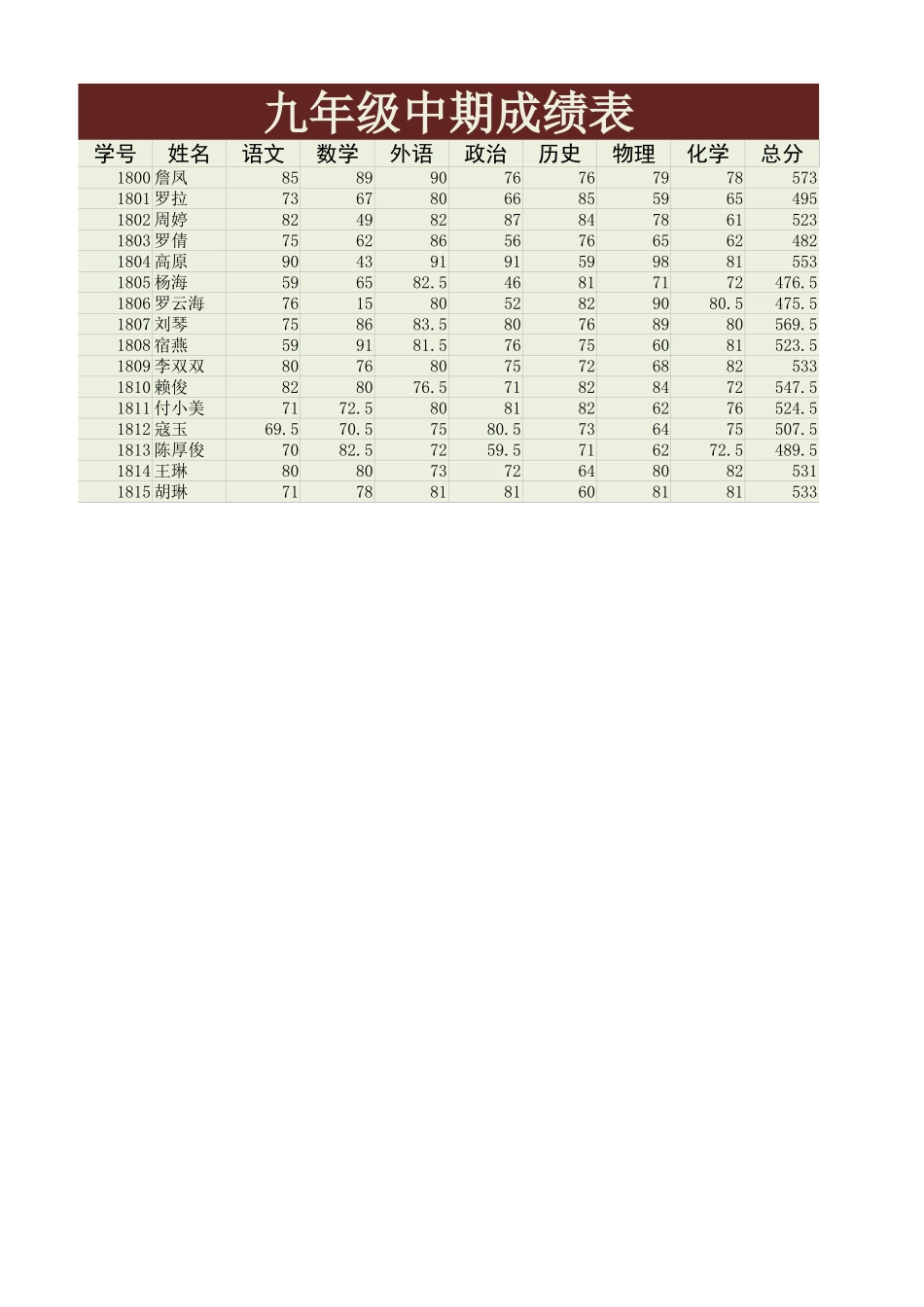 九年级中期成绩表

| 学号 | 姓名 | 语文 | 数学 | 外语 | 政治 | 历史 | 物理 | 化学 | 总分 |
|---|---|---|---|---|---|---|---|---|---|
| 1800 | 詹凤 | 85 | 89 | 90 | 76 | 76 | 79 | 78 | 573 |
| 1801 | 罗拉 | 73 | 67 | 80 | 66 | 85 | 59 | 65 | 495 |
| 1802 | 周婷 | 82 | 49 | 82 | 87 | 84 | 78 | 61 | 523 |
| 1803 | 罗倩 | 75 | 62 | 86 | 56 | 76 | 65 | 62 | 482 |
| 1804 | 高原 | 90 | 43 | 91 | 91 | 59 | 98 | 81 | 553 |
| 1805 | 杨海 | 59 | 65 | 82.5 | 46 | 81 | 71 | 72 | 476.5 |
| 1806 | 罗云海 | 76 | 15 | 80 | 52 | 82 | 90 | 80.5 | 475.5 |
| 1807 | 刘琴 | 75 | 86 | 83.5 | 80 | 76 | 89 | 80 | 569.5 |
| 1808 | 宿燕 | 59 | 91 | 81.5 | 76 | 75 | 60 | 81 | 523.5 |
| 1809 | 李双双 | 80 | 76 | 80 | 75 | 72 | 68 | 82 | 533 |
| 1810 | 赖俊 | 82 | 80 | 76.5 | 71 | 82 | 84 | 72 | 547.5 |
| 1811 | 付小美 | 71 | 72.5 | 80 | 81 | 82 | 62 | 76 | 524.5 |
| 1812 | 寇玉 | 69.5 | 70.5 | 75 | 80.5 | 73 | 64 | 75 | 507.5 |
| 1813 | 陈厚俊 | 70 | 82.5 | 72 | 59.5 | 71 | 62 | 72.5 | 489.5 |
| 1814 | 王琳 | 80 | 80 | 73 | 72 | 64 | 80 | 82 | 531 |
| 1815 | 胡琳 | 71 | 78 | 81 | 81 | 60 | 81 | 81 | 533 |